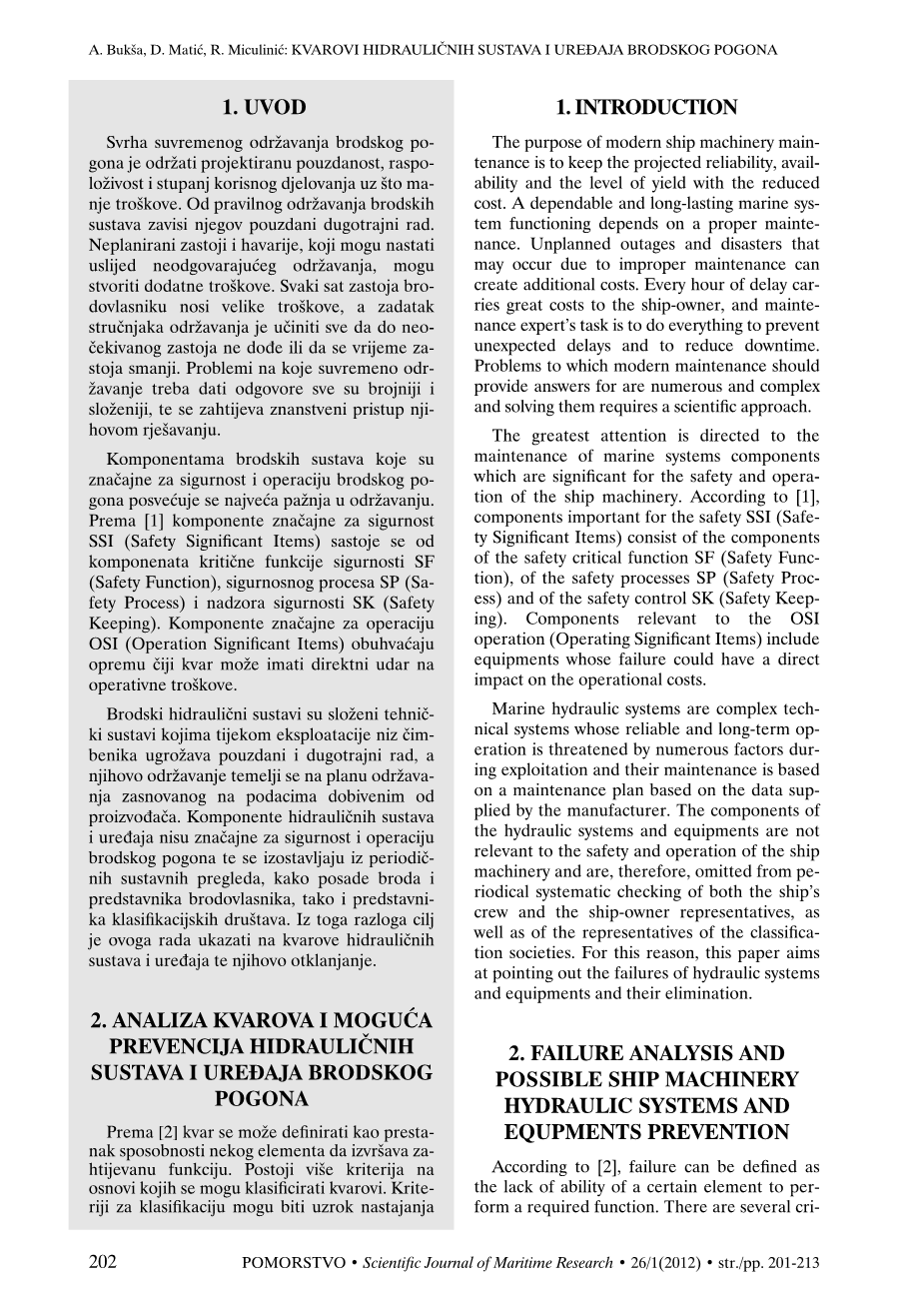 A. Bukša, D. Matić, R. Miculinić: KVAROVI HIDRAULIČNIH SUSTAVA I UREĐAJA BRODSKOG POGONA

1. UVOD

Svrha suvremenog održavanja brodskog pogona je održati projektiranu pouzdanost, raspoloživost i stupanj korisnog djelovanja uz što manje troškove. Od pravilnog održavanja brodskih sustava zavisi njegov pouzdani dugotrajni rad. Neplanirani zastoji i havarije, koji mogu nastati uslijed neodgovarajućeg održavanja, mogu stvoriti dodatne troškove. Svaki sat zastoja brodovlasniku nosi velike troškove, a zadatak stručnjaka održavanja je učiniti sve da do neočekivanog zastoja ne dođe ili da se vrijeme zastoja smanji. Problemi na koje suvremeno održavanje treba dati odgovore sve su brojniji i složeniji, te se zahtijeva znanstveni pristup njihovom rješavanju.

Komponentama brodskih sustava koje su značajne za sigurnost i operaciju brodskog pogona posvećuje se najveća pažnja u održavanju. Prema [1] komponente značajne za sigurnost SSI (Safety Significant Items) sastoje se od komponenata kritične funkcije sigurnosti SF (Safety Function), sigurnosnog procesa SP (Safety Process) i nadzora sigurnosti SK (Safety Keeping). Komponente značajne za operaciju OSI (Operation Significant Items) obuhvaćaju opremu čiji kvar može imati direktni udar na operativne troškove.

Brodski hidraulični sustavi su složeni tehnički sustavi kojima tijekom eksploatacije niz čimbenika ugrožava pouzdani i dugotrajni rad, a njihovo održavanje temelji se na planu održavanja zasnovanog na podacima dobivenim od proizvođača. Komponente hidrauličnih sustava i uređaja nisu značajne za sigurnost i operaciju brodskog pogona te se izostavljaju iz periodičnih sustavnih pregleda, kako posade broda i predstavnika brodovlasnika, tako i predstavnika klasifikacijskih društava. Iz toga razloga cilj je ovoga rada ukazati na kvarove hidrauličnih sustava i uređaja te njihovo otklanjanje.

2. ANALIZA KVAROVA I MOGUĆA PREVENCIJA HIDRAULIČNIH SUSTAVA I UREĐAJA BRODSKOG POGONA

Prema [2] kvar se može definirati kao prestanak sposobnosti nekog elementa da izvršava zahtijevanu funkciju. Postoji više kriterija na osnovi kojih se mogu klasificirati kvarovi. Kriteriji za klasifikaciju mogu biti uzrok nastajanja

1. INTRODUCTION

The purpose of modern ship machinery maintenance is to keep the projected reliability, availability and the level of yield with the reduced cost. A dependable and long-lasting marine system functioning depends on a proper maintenance. Unplanned outages and disasters that may occur due to improper maintenance can create additional costs. Every hour of delay carries great costs to the ship-owner, and maintenance expert's task is to do everything to prevent unexpected delays and to reduce downtime. Problems to which modern maintenance should provide answers for are numerous and complex and solving them requires a scientific approach.

The greatest attention is directed to the maintenance of marine systems components which are significant for the safety and operation of the ship machinery. According to [1], components important for the safety SSI (Safety Significant Items) consist of the components of the safety critical function SF (Safety Function), of the safety processes SP (Safety Process) and of the safety control SK (Safety Keeping). Components relevant to the OSI operation (Operating Significant Items) include equipments whose failure could have a direct impact on the operational costs.

Marine hydraulic systems are complex technical systems whose reliable and long-term operation is threatened by numerous factors during exploitation and their maintenance is based on a maintenance plan based on the data supplied by the manufacturer. The components of the hydraulic systems and equipments are not relevant to the safety and operation of the ship machinery and are, therefore, omitted from periodical systematic checking of both the ship's crew and the ship-owner representatives, as well as of the representatives of the classification societies. For this reason, this paper aims at pointing out the failures of hydraulic systems and equipments and their elimination.

2. FAILURE ANALYSIS AND POSSIBLE SHIP MACHINERY HYDRAULIC SYSTEMS AND EQUPMENTS PREVENTION

According to [2], failure can be defined as the lack of ability of a certain element to perform a required function. There are several cri-

202 POMORSTVO • Scientific Journal of Maritime Research • 26/1(2012) • str./pp. 201-213